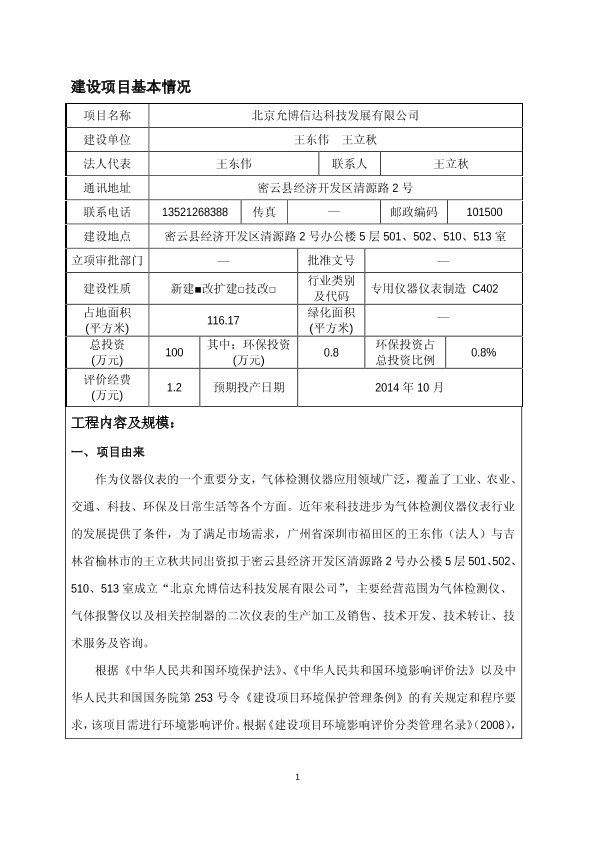 建设项目基本情况

| 项目名称 | 北京允博信达科技发展有限公司 | | | | |
|---|---|---|---|---|---|
| 建设单位 | 王东伟　王立秋 | | | | |
| 法人代表 | 王东伟 | | 联系人 | 王立秋 | |
| 通讯地址 | 密云县经济开发区清源路 2 号 | | | | |
| 联系电话 | 13521268388 | 传真 | — | 邮政编码 | 101500 |
| 建设地点 | 密云县经济开发区清源路 2 号办公楼 5 层 501、502、510、513 室 | | | | |
| 立项审批部门 | — | | 批准文号 | — | |
| 建设性质 | 新建■改扩建□技改□ | | 行业类别及代码 | 专用仪器仪表制造 C402 | |
| 占地面积（平方米） | 116.17 | | 绿化面积（平方米） | — | |
| 总投资（万元） | 100 | 其中：环保投资（万元） | 0.8 | 环保投资占总投资比例 | 0.8% |
| 评价经费（万元） | 1.2 | 预期投产日期 | 2014 年 10 月 | | |

工程内容及规模：

一、项目由来

作为仪器仪表的一个重要分支，气体检测仪器应用领域广泛，覆盖了工业、农业、交通、科技、环保及日常生活等各个方面。近年来科技进步为气体检测仪器仪表行业的发展提供了条件，为了满足市场需求，广州省深圳市福田区的王东伟（法人）与吉林省榆林市的王立秋共同出资拟于密云县经济开发区清源路 2 号办公楼 5 层 501、502、510、513 室成立“北京允博信达科技发展有限公司”，主要经营范围为气体检测仪、气体报警仪以及相关控制器的二次仪表的生产加工及销售、技术开发、技术转让、技术服务及咨询。

根据《中华人民共和国环境保护法》、《中华人民共和国环境影响评价法》以及中华人民共和国国务院第 253 号令《建设项目环境保护管理条例》的有关规定和程序要求，该项目需进行环境影响评价。根据《建设项目环境影响评价分类管理名录》（2008），

1